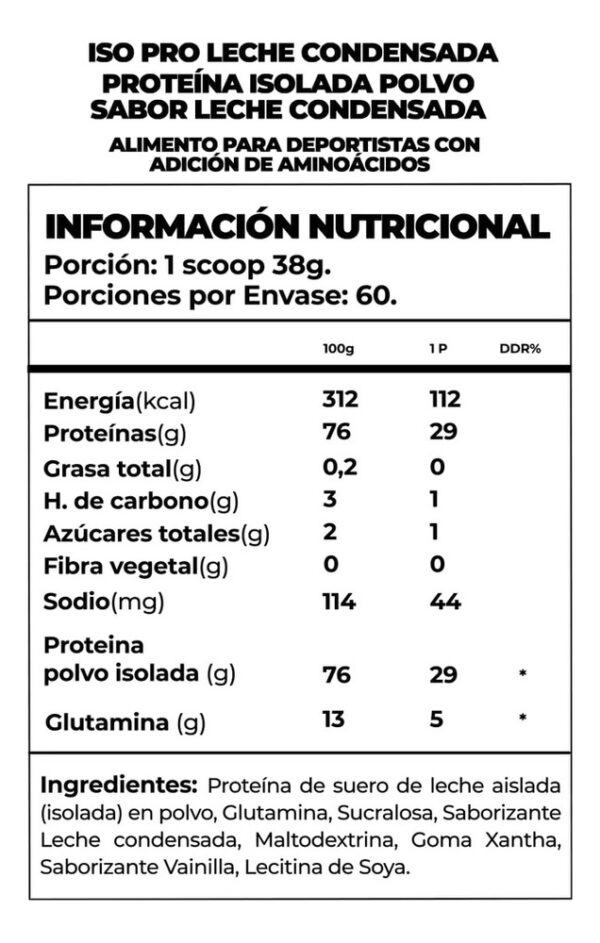 ISO PRO LECHE CONDENSADA
PROTEÍNA ISOLADA POLVO
SABOR LECHE CONDENSADA

ALIMENTO PARA DEPORTISTAS CON ADICIÓN DE AMINOÁCIDOS

INFORMACIÓN NUTRICIONAL
Porción: 1 scoop 38g.
Porciones por Envase: 60.

| | 100g | 1 P | DDR% |
|---|---|---|---|
| Energía(kcal) | 312 | 112 | |
| Proteínas(g) | 76 | 29 | |
| Grasa total(g) | 0,2 | 0 | |
| H. de carbono(g) | 3 | 1 | |
| Azúcares totales(g) | 2 | 1 | |
| Fibra vegetal(g) | 0 | 0 | |
| Sodio(mg) | 114 | 44 | |
| Proteina polvo isolada (g) | 76 | 29 | * |
| Glutamina (g) | 13 | 5 | * |

Ingredientes: Proteína de suero de leche aislada (isolada) en polvo, Glutamina, Sucralosa, Saborizante Leche condensada, Maltodextrina, Goma Xantha, Saborizante Vainilla, Lecitina de Soya.